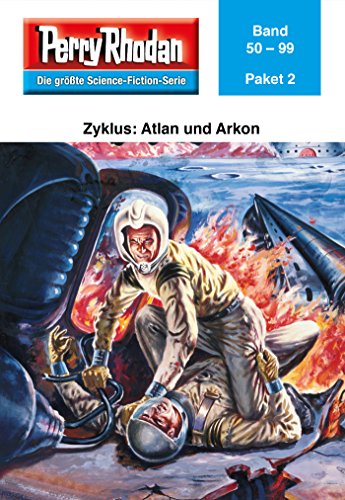 Perry Rhodan
Die größte Science-Fiction-Serie

Band
50 – 99
Paket 2

Zyklus: Atlan und Arkon